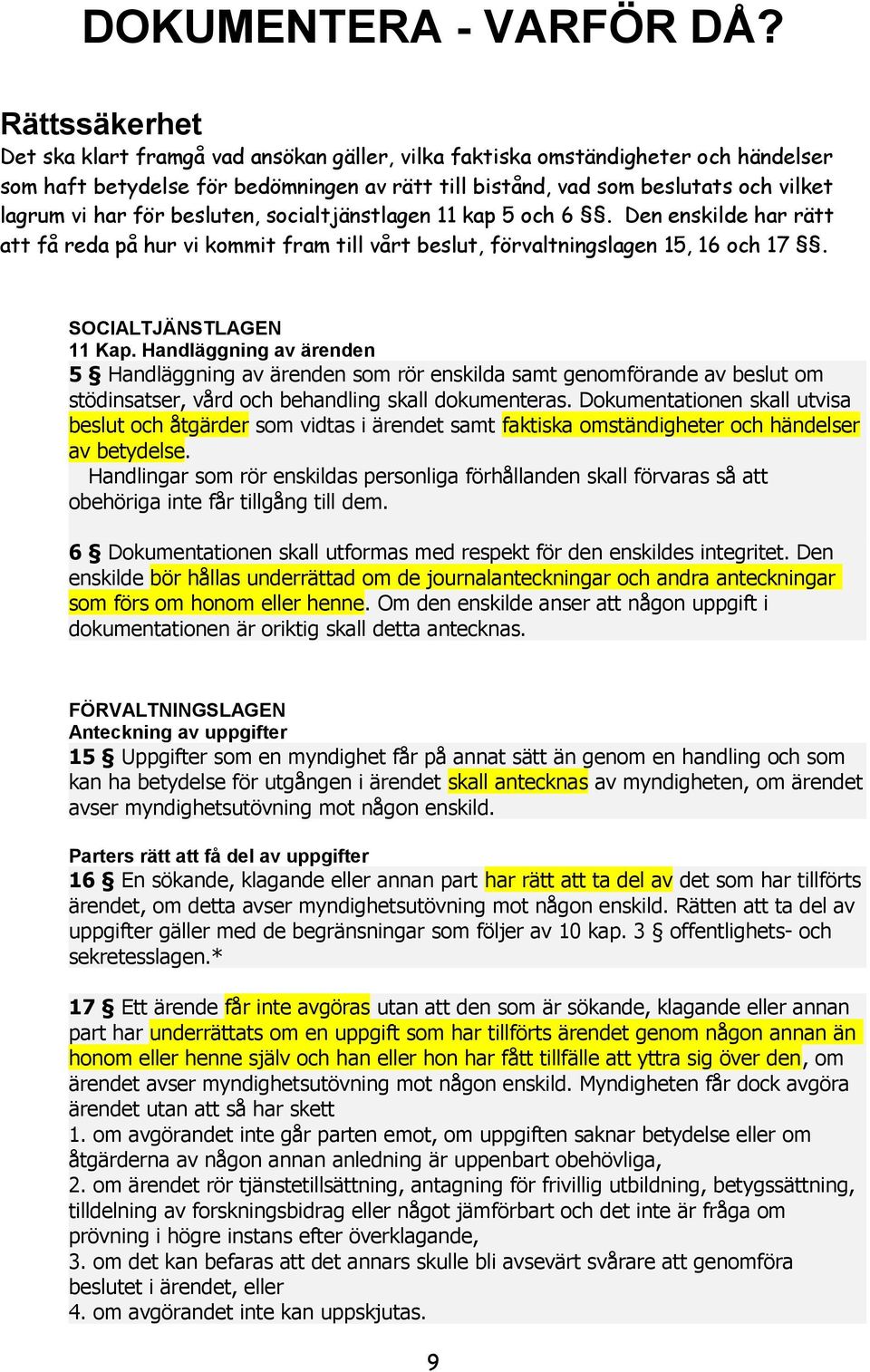 DOKUMENTERA - VARFÖR DÅ?

Rättssäkerhet
Det ska klart framgå vad ansökan gäller, vilka faktiska omständigheter och händelser som haft betydelse för bedömningen av rätt till bistånd, vad som beslutats och vilket lagrum vi har för besluten, socialtjänstlagen 11 kap 5 och 6 §§. Den enskilde har rätt att få reda på hur vi kommit fram till vårt beslut, förvaltningslagen 15, 16 och 17 §§.

SOCIALTJÄNSTLAGEN
11 Kap. Handläggning av ärenden
5 § Handläggning av ärenden som rör enskilda samt genomförande av beslut om stödinsatser, vård och behandling skall dokumenteras. Dokumentationen skall utvisa beslut och åtgärder som vidtas i ärendet samt faktiska omständigheter och händelser av betydelse.
Handlingar som rör enskildas personliga förhållanden skall förvaras så att obehöriga inte får tillgång till dem.

6 § Dokumentationen skall utformas med respekt för den enskildes integritet. Den enskilde bör hållas underrättad om de journalanteckningar och andra anteckningar som förs om honom eller henne. Om den enskilde anser att någon uppgift i dokumentationen är oriktig skall detta antecknas.

FÖRVALTNINGSLAGEN
Anteckning av uppgifter
15 § Uppgifter som en myndighet får på annat sätt än genom en handling och som kan ha betydelse för utgången i ärendet skall antecknas av myndigheten, om ärendet avser myndighetsutövning mot någon enskild.

Parters rätt att få del av uppgifter
16 § En sökande, klagande eller annan part har rätt att ta del av det som har tillförts ärendet, om detta avser myndighetsutövning mot någon enskild. Rätten att ta del av uppgifter gäller med de begränsningar som följer av 10 kap. 3 § offentlighets- och sekretesslagen.*

17 § Ett ärende får inte avgöras utan att den som är sökande, klagande eller annan part har underrättats om en uppgift som har tillförts ärendet genom någon annan än honom eller henne själv och han eller hon har fått tillfälle att yttra sig över den, om ärendet avser myndighetsutövning mot någon enskild. Myndigheten får dock avgöra ärendet utan att så har skett
1. om avgörandet inte går parten emot, om uppgiften saknar betydelse eller om åtgärderna av någon annan anledning är uppenbart obehövliga,
2. om ärendet rör tjänstetillsättning, antagning för frivillig utbildning, betygssättning, tilldelning av forskningsbidrag eller något jämförbart och det inte är fråga om prövning i högre instans efter överklagande,
3. om det kan befaras att det annars skulle bli avsevärt svårare att genomföra beslutet i ärendet, eller
4. om avgörandet inte kan uppskjutas.

9